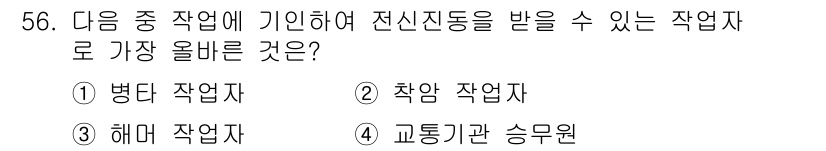 56. 다음 중 작업에 기인하여 전신진동을 받을 수 있는 작업자로 가장 올바른 것은?

① 병타 작업자
② 착암 작업자
③ 해머 작업자
④ 교통기관 승무원